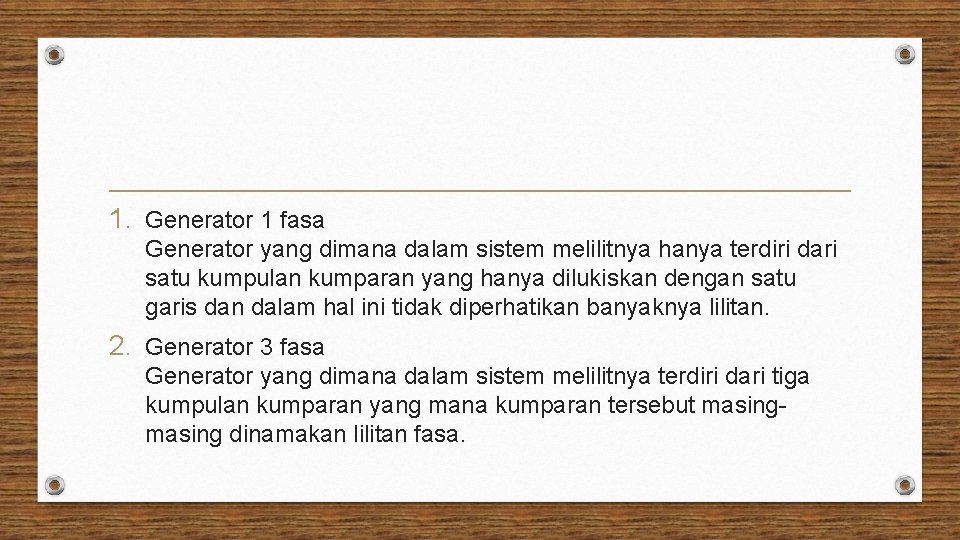 1. Generator 1 fasa
Generator yang dimana dalam sistem melilitnya hanya terdiri dari satu kumpulan kumparan yang hanya dilukiskan dengan satu garis dan dalam hal ini tidak diperhatikan banyaknya lilitan.

2. Generator 3 fasa
Generator yang dimana dalam sistem melilitnya terdiri dari tiga kumpulan kumparan yang mana kumparan tersebut masing-masing dinamakan lilitan fasa.